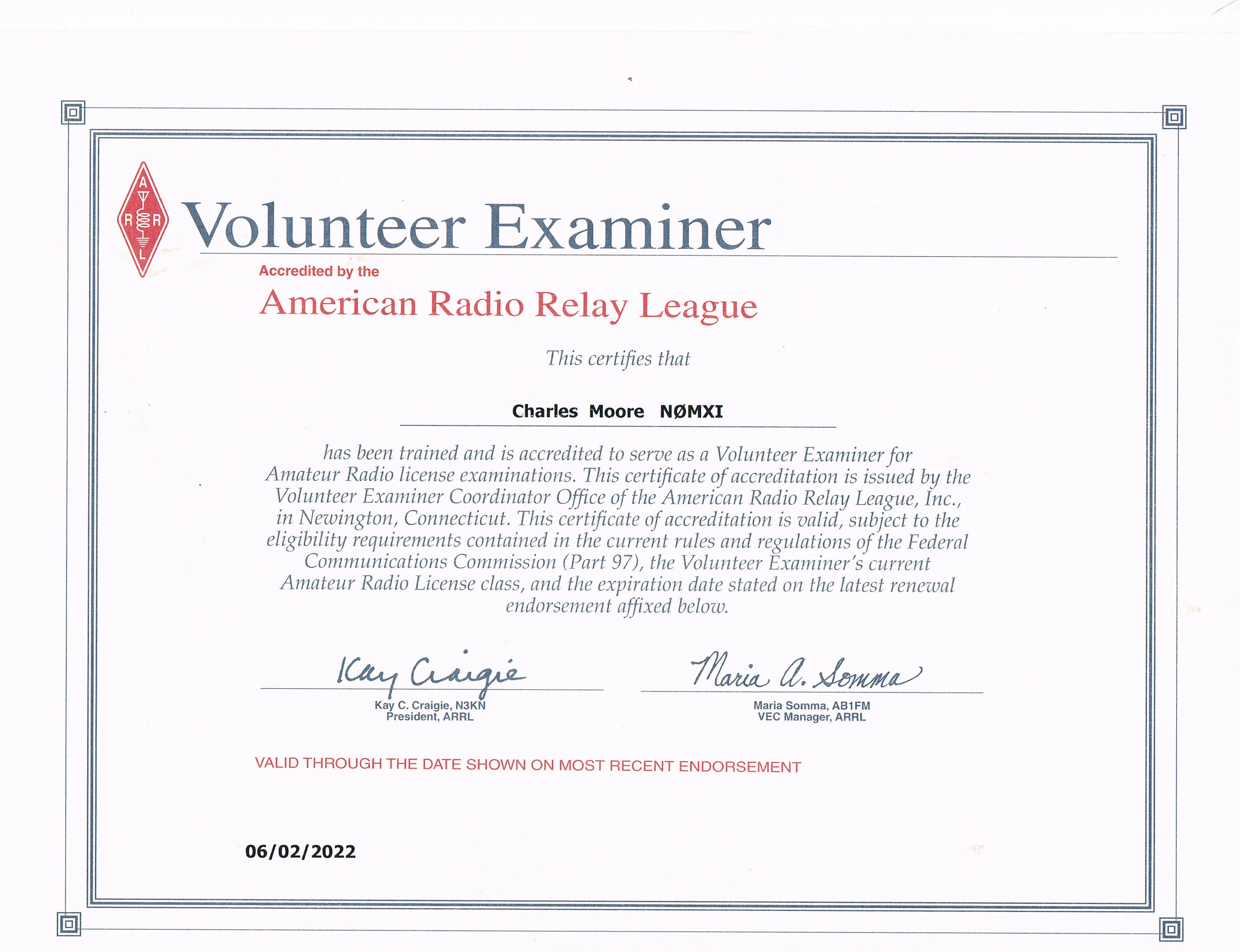 A R R L

Volunteer Examiner

Accredited by the

American Radio Relay League

This certifies that

Charles Moore NØMXI

has been trained and is accredited to serve as a Volunteer Examiner for Amateur Radio license examinations. This certificate of accreditation is issued by the Volunteer Examiner Coordinator Office of the American Radio Relay League, Inc., in Newington, Connecticut. This certificate of accreditation is valid, subject to the eligibility requirements contained in the current rules and regulations of the Federal Communications Commission (Part 97), the Volunteer Examiner's current Amateur Radio License class, and the expiration date stated on the latest renewal endorsement affixed below.

Kay Craigie

Kay C. Craigie, N3KN
President, ARRL

Maria A. Somma

Maria Somma, AB1FM
VEC Manager, ARRL

VALID THROUGH THE DATE SHOWN ON MOST RECENT ENDORSEMENT

06/02/2022